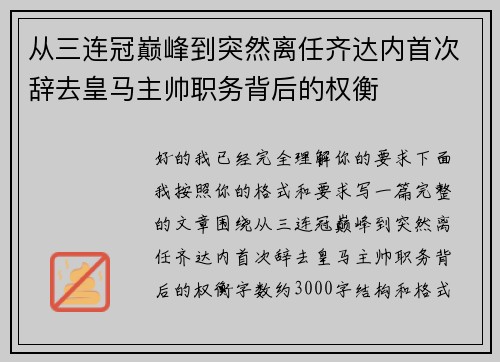 从三连冠巅峰到突然离任齐达内首次辞去皇马主帅职务背后的权衡

好的我已经完全理解你的要求下面我按照你的格式和要求写一篇完整的文章围绕从三连冠巅峰到突然离任齐达内首次辞去皇马主帅职务背后的权衡字数约3000字结构和格式